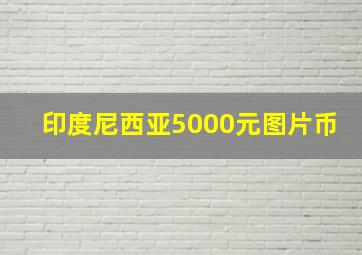 印度尼西亚5000元图片币